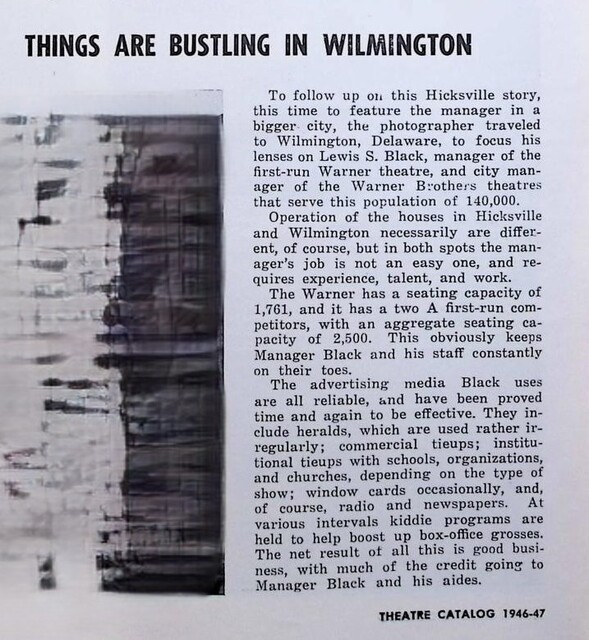 THINGS ARE BUSTLING IN WILMINGTON

To follow up on this Hicksville story, this time to feature the manager in a bigger city, the photographer traveled to Wilmington, Delaware, to focus his lenses on Lewis S. Black, manager of the first-run Warner theatre, and city manager of the Warner Brothers theatres that serve this population of 140,000.

Operation of the houses in Hicksville and Wilmington necessarily are different, of course, but in both spots the manager's job is not an easy one, and requires experience, talent, and work.

The Warner has a seating capacity of 1,761, and it has a two A first-run competitors, with an aggregate seating capacity of 2,500. This obviously keeps Manager Black and his staff constantly on their toes.

The advertising media Black uses are all reliable, and have been proved time and again to be effective. They include heralds, which are used rather irregularly; commercial tieups; institutional tieups with schools, organizations, and churches, depending on the type of show; window cards occasionally, and, of course, radio and newspapers. At various intervals kiddie programs are held to help boost up box-office grosses. The net result of all this is good business, with much of the credit going to Manager Black and his aides.

THEATRE CATALOG 1946-47